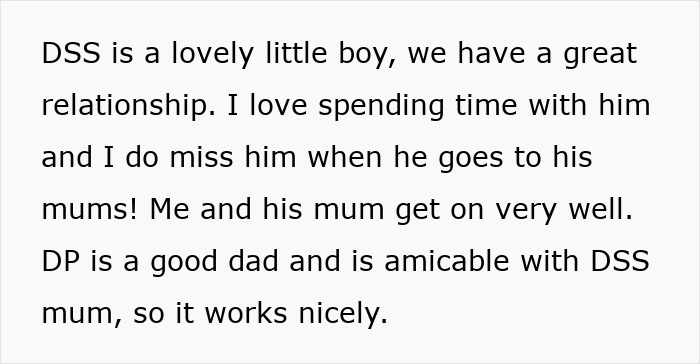 DSS is a lovely little boy, we have a great relationship. I love spending time with him and I do miss him when he goes to his mums! Me and his mum get on very well. DP is a good dad and is amicable with DSS mum, so it works nicely.